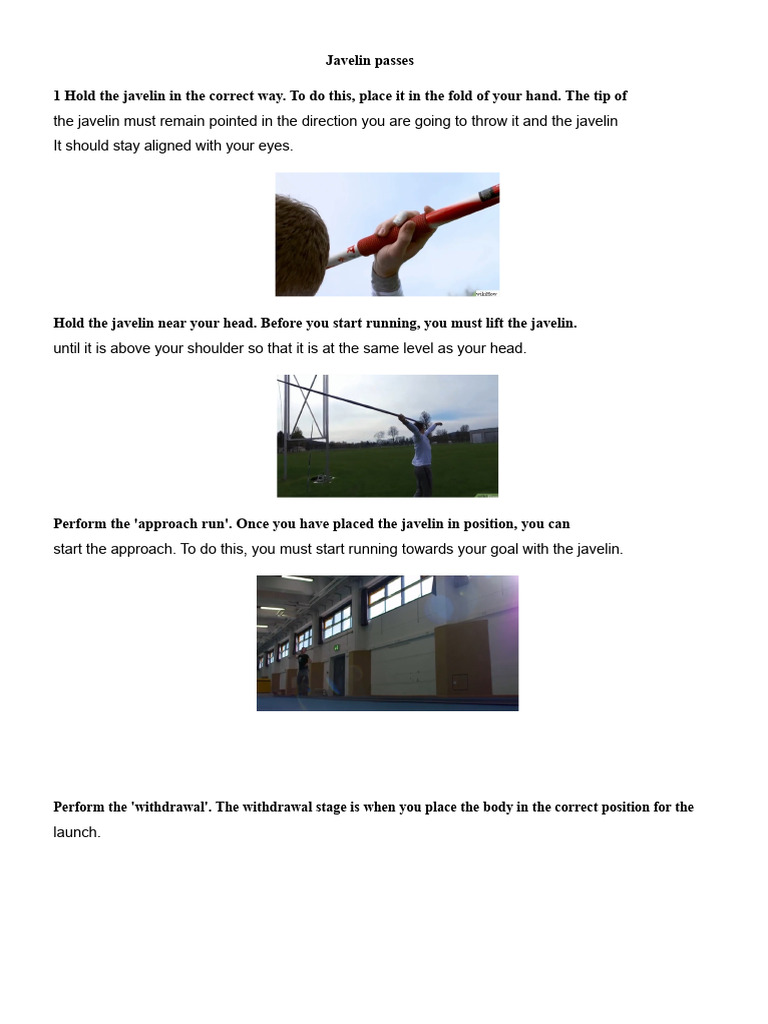 Javelin passes

1 Hold the javelin in the correct way. To do this, place it in the fold of your hand. The tip of the javelin must remain pointed in the direction you are going to throw it and the javelin It should stay aligned with your eyes.

Hold the javelin near your head. Before you start running, you must lift the javelin. until it is above your shoulder so that it is at the same level as your head.

Perform the 'approach run'. Once you have placed the javelin in position, you can start the approach. To do this, you must start running towards your goal with the javelin.

Perform the 'withdrawal'. The withdrawal stage is when you place the body in the correct position for the launch.